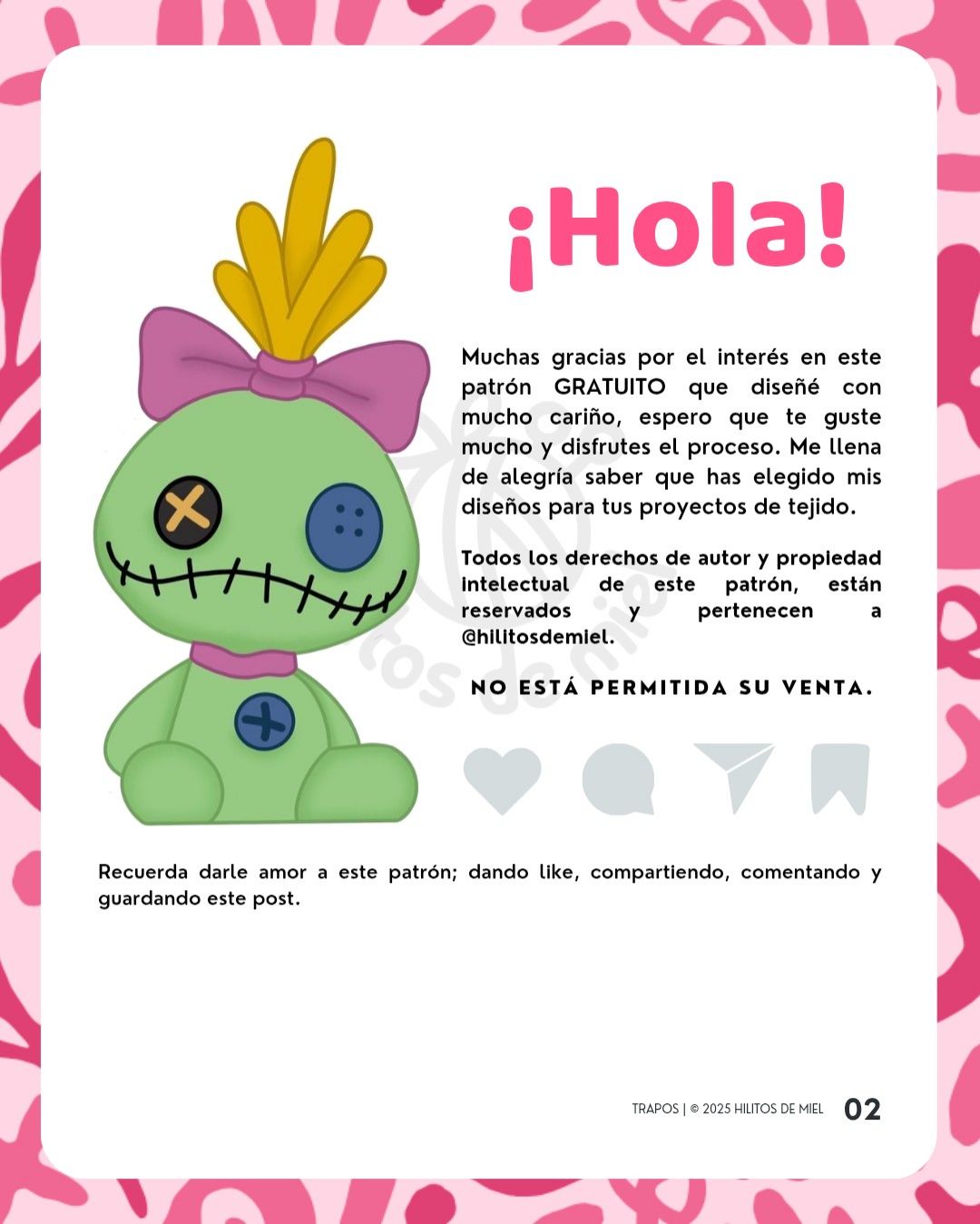 ¡Hola!

Muchas gracias por el interés en este patrón GRATUITO que diseñé con mucho cariño, espero que te guste mucho y disfrutes el proceso. Me llena de alegría saber que has elegido mis diseños para tus proyectos de tejido.

Todos los derechos de autor y propiedad intelectual de este patrón, están reservados y pertenecen a @hilitosdemiel.

NO ESTÁ PERMITIDA SU VENTA.

Recuerda darle amor a este patrón; dando like, compartiendo, comentando y guardando este post.

TRAPOS | © 2025 HILITOS DE MIEL 02